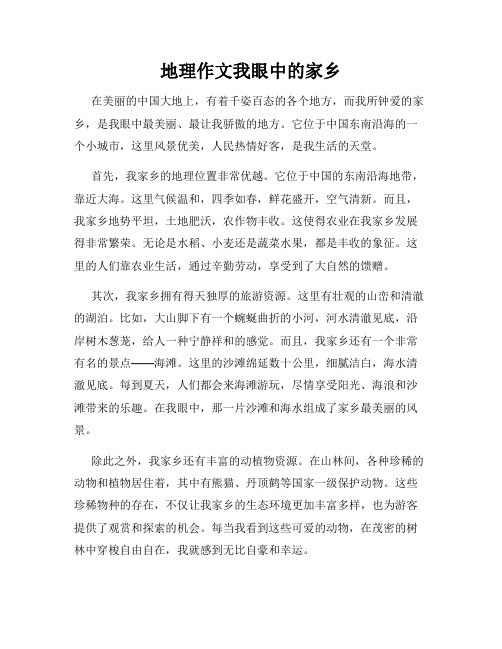 地理作文我眼中的家乡

在美丽的中国大地上，有着千姿百态的各个地方，而我所钟爱的家乡，是我眼中最美丽、最让我骄傲的地方。它位于中国东南沿海的一个小城市，这里风景优美，人民热情好客，是我生活的天堂。

首先，我家乡的地理位置非常优越。它位于中国的东南沿海地带，靠近大海。这里气候温和，四季如春，鲜花盛开，空气清新。而且，我家乡地势平坦，土地肥沃，农作物丰收。这使得农业在我家乡发展得非常繁荣。无论是水稻、小麦还是蔬菜水果，都是丰收的象征。这里的人们靠农业生活，通过辛勤劳动，享受到了大自然的馈赠。

其次，我家乡拥有得天独厚的旅游资源。这里有壮观的山峦和清澈的湖泊。比如，大山脚下有一个蜿蜒曲折的小河，河水清澈见底，沿岸树木葱茏，给人一种宁静祥和的感觉。而且，我家乡还有一个非常有名的景点——海滩。这里的沙滩绵延数十公里，细腻洁白，海水清澈见底。每到夏天，人们都会来海滩游玩，尽情享受阳光、海浪和沙滩带来的乐趣。在我眼中，那一片沙滩和海水组成了家乡最美丽的风景。

除此之外，我家乡还有丰富的动植物资源。在山林间，各种珍稀的动物和植物居住着，其中有熊猫、丹顶鹤等国家一级保护动物。这些珍稀物种的存在，不仅让我家乡的生态环境更加丰富多样，也为游客提供了观赏和探索的机会。每当我看到这些可爱的动物，在茂密的树林中穿梭自由自在，我就感到无比自豪和幸运。